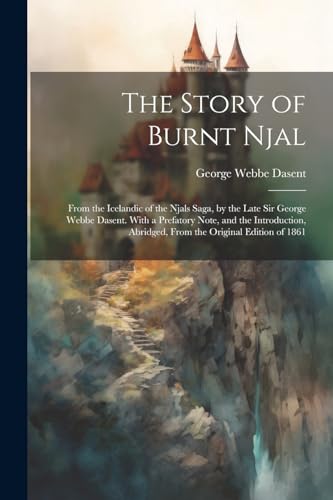 The Story of Burnt Njal

George Webbe Dasent

From the Icelandic of the Njals Saga, by the Late Sir George Webbe Dasent. With a Prefatory Note, and the Introduction, Abridged, From the Original Edition of 1861